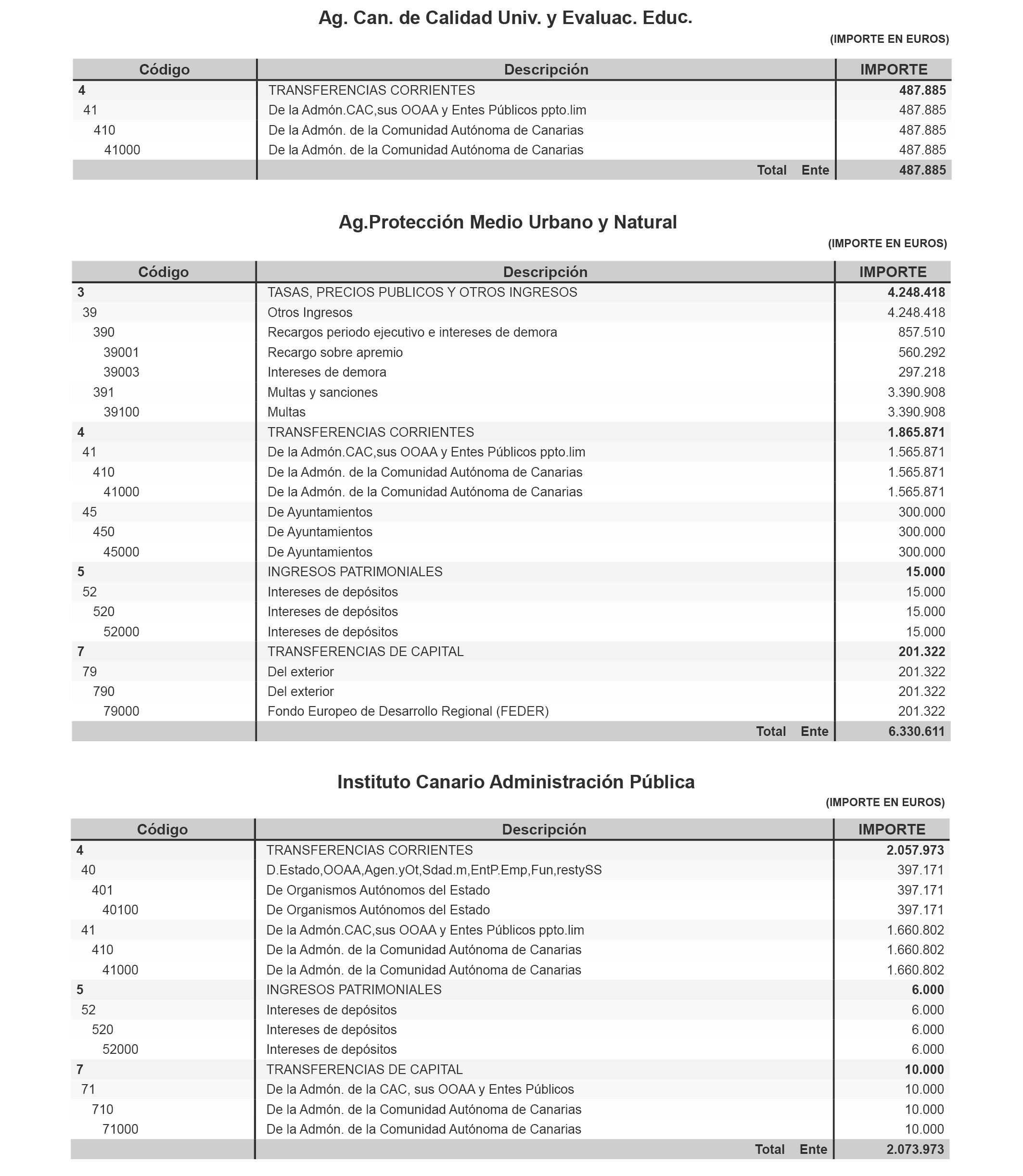 Ag. Can. de Calidad Univ. y Evaluac. Educ.

(IMPORTE EN EUROS)

| Código | Descripción | IMPORTE |
|---|---|---|
| 4 | TRANSFERENCIAS CORRIENTES | 487.885 |
| 41 | De la Admón.CAC,sus OOAA y Entes Públicos ppto.lim | 487.885 |
| 410 | De la Admón. de la Comunidad Autónoma de Canarias | 487.885 |
| 41000 | De la Admón. de la Comunidad Autónoma de Canarias | 487.885 |
| | Total Ente | 487.885 |

Ag.Protección Medio Urbano y Natural

(IMPORTE EN EUROS)

| Código | Descripción | IMPORTE |
|---|---|---|
| 3 | TASAS, PRECIOS PUBLICOS Y OTROS INGRESOS | 4.248.418 |
| 39 | Otros Ingresos | 4.248.418 |
| 390 | Recargos periodo ejecutivo e intereses de demora | 857.510 |
| 39001 | Recargo sobre apremio | 560.292 |
| 39003 | Intereses de demora | 297.218 |
| 391 | Multas y sanciones | 3.390.908 |
| 39100 | Multas | 3.390.908 |
| 4 | TRANSFERENCIAS CORRIENTES | 1.865.871 |
| 41 | De la Admón.CAC,sus OOAA y Entes Públicos ppto.lim | 1.565.871 |
| 410 | De la Admón. de la Comunidad Autónoma de Canarias | 1.565.871 |
| 41000 | De la Admón. de la Comunidad Autónoma de Canarias | 1.565.871 |
| 45 | De Ayuntamientos | 300.000 |
| 450 | De Ayuntamientos | 300.000 |
| 45000 | De Ayuntamientos | 300.000 |
| 5 | INGRESOS PATRIMONIALES | 15.000 |
| 52 | Intereses de depósitos | 15.000 |
| 520 | Intereses de depósitos | 15.000 |
| 52000 | Intereses de depósitos | 15.000 |
| 7 | TRANSFERENCIAS DE CAPITAL | 201.322 |
| 79 | Del exterior | 201.322 |
| 790 | Del exterior | 201.322 |
| 79000 | Fondo Europeo de Desarrollo Regional (FEDER) | 201.322 |
| | Total Ente | 6.330.611 |

Instituto Canario Administración Pública

(IMPORTE EN EUROS)

| Código | Descripción | IMPORTE |
|---|---|---|
| 4 | TRANSFERENCIAS CORRIENTES | 2.057.973 |
| 40 | D.Estado,OOAA,Agen.yOt,Sdad.m,EntP.Emp,Fun,restySS | 397.171 |
| 401 | De Organismos Autónomos del Estado | 397.171 |
| 40100 | De Organismos Autónomos del Estado | 397.171 |
| 41 | De la Admón.CAC,sus OOAA y Entes Públicos ppto.lim | 1.660.802 |
| 410 | De la Admón. de la Comunidad Autónoma de Canarias | 1.660.802 |
| 41000 | De la Admón. de la Comunidad Autónoma de Canarias | 1.660.802 |
| 5 | INGRESOS PATRIMONIALES | 6.000 |
| 52 | Intereses de depósitos | 6.000 |
| 520 | Intereses de depósitos | 6.000 |
| 52000 | Intereses de depósitos | 6.000 |
| 7 | TRANSFERENCIAS DE CAPITAL | 10.000 |
| 71 | De la Admón. de la CAC, sus OOAA y Entes Públicos | 10.000 |
| 710 | De la Admón. de la Comunidad Autónoma de Canarias | 10.000 |
| 71000 | De la Admón. de la Comunidad Autónoma de Canarias | 10.000 |
| | Total Ente | 2.073.973 |